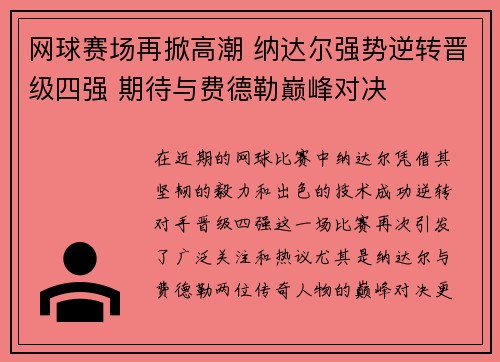 网球赛场再掀高潮 纳达尔强势逆转晋级四强 期待与费德勒巅峰对决

在近期的网球比赛中纳达尔凭借其坚韧的毅力和出色的技术成功逆转对手晋级四强这一场比赛再次引发了广泛关注和热议尤其是纳达尔与费德勒两位传奇人物的巅峰对决更